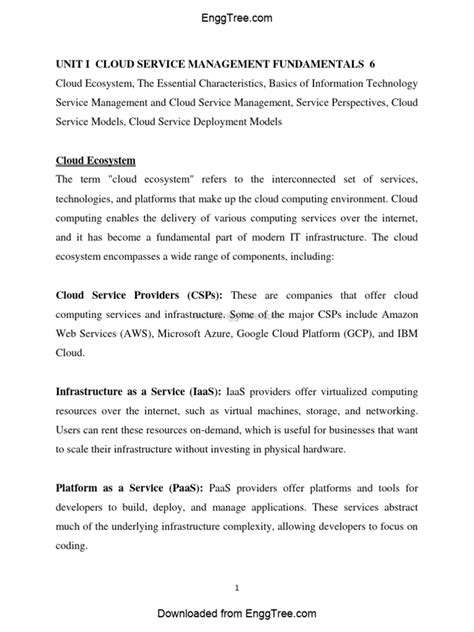 EnggTree.com

UNIT I CLOUD SERVICE MANAGEMENT FUNDAMENTALS 6
Cloud Ecosystem, The Essential Characteristics, Basics of Information Technology Service Management and Cloud Service Management, Service Perspectives, Cloud Service Models, Cloud Service Deployment Models

Cloud Ecosystem
The term "cloud ecosystem" refers to the interconnected set of services, technologies, and platforms that make up the cloud computing environment. Cloud computing enables the delivery of various computing services over the internet, and it has become a fundamental part of modern IT infrastructure. The cloud ecosystem encompasses a wide range of components, including:

Cloud Service Providers (CSPs): These are companies that offer cloud computing services and infrastructure. Some of the major CSPs include Amazon Web Services (AWS), Microsoft Azure, Google Cloud Platform (GCP), and IBM Cloud.

Infrastructure as a Service (IaaS): IaaS providers offer virtualized computing resources over the internet, such as virtual machines, storage, and networking. Users can rent these resources on-demand, which is useful for businesses that want to scale their infrastructure without investing in physical hardware.

Platform as a Service (PaaS): PaaS providers offer platforms and tools for developers to build, deploy, and manage applications. These services abstract much of the underlying infrastructure complexity, allowing developers to focus on coding.

1

Downloaded from EnggTree.com